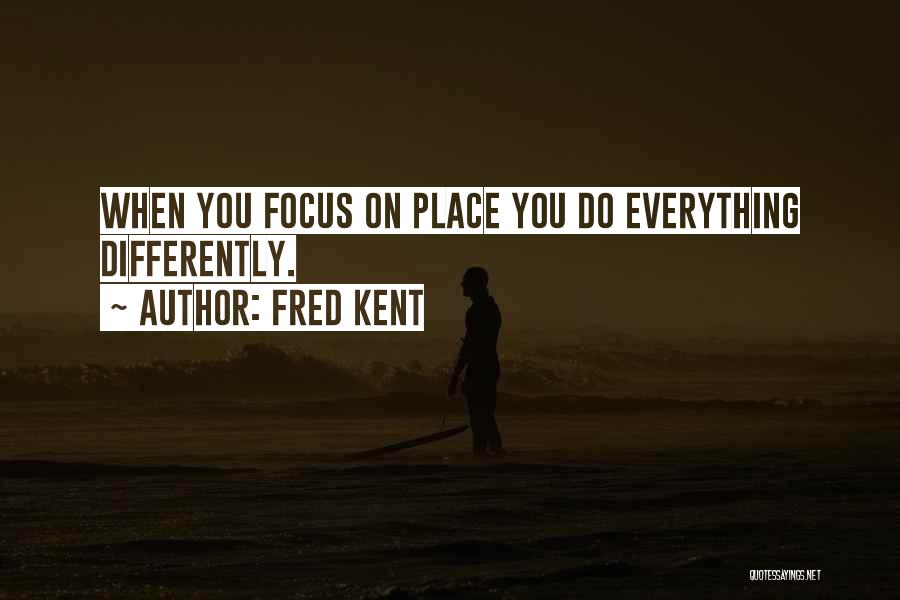 WHEN YOU FOCUS ON PLACE YOU DO EVERYTHING DIFFERENTLY.

~ AUTHOR: FRED KENT

QUOTESSAYINGS.NET